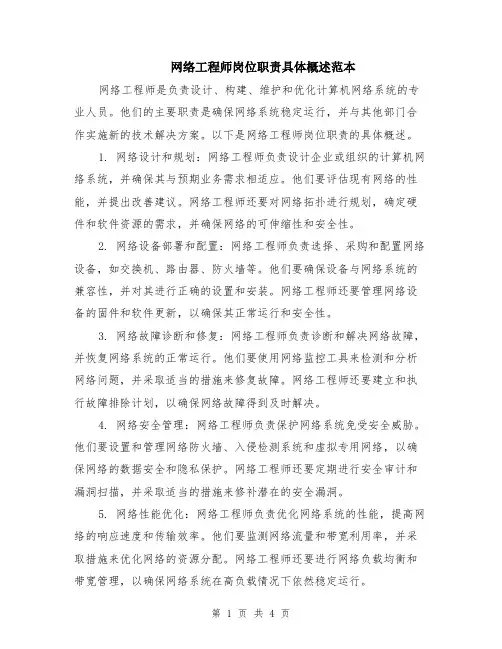 网络工程师岗位职责具体概述范本

网络工程师是负责设计、构建、维护和优化计算机网络系统的专业人员。他们的主要职责是确保网络系统稳定运行，并与其他部门合作实施新的技术解决方案。以下是网络工程师岗位职责的具体概述。

1. 网络设计和规划：网络工程师负责设计企业或组织的计算机网络系统，并确保其与预期业务需求相适应。他们要评估现有网络的性能，并提出改善建议。网络工程师还要对网络拓扑进行规划，确定硬件和软件资源的需求，并确保网络的可伸缩性和安全性。

2. 网络设备部署和配置：网络工程师负责选择、采购和配置网络设备，如交换机、路由器、防火墙等。他们要确保设备与网络系统的兼容性，并对其进行正确的设置和安装。网络工程师还要管理网络设备的固件和软件更新，以确保其正常运行和安全性。

3. 网络故障诊断和修复：网络工程师负责诊断和解决网络故障，并恢复网络系统的正常运行。他们要使用网络监控工具来检测和分析网络问题，并采取适当的措施来修复故障。网络工程师还要建立和执行故障排除计划，以确保网络故障得到及时解决。

4. 网络安全管理：网络工程师负责保护网络系统免受安全威胁。他们要设置和管理网络防火墙、入侵检测系统和虚拟专用网络，以确保网络的数据安全和隐私保护。网络工程师还要定期进行安全审计和漏洞扫描，并采取适当的措施来修补潜在的安全漏洞。

5. 网络性能优化：网络工程师负责优化网络系统的性能，提高网络的响应速度和传输效率。他们要监测网络流量和带宽利用率，并采取措施来优化网络的资源分配。网络工程师还要进行网络负载均衡和带宽管理，以确保网络系统在高负载情况下依然稳定运行。

第 1 页 共 4 页